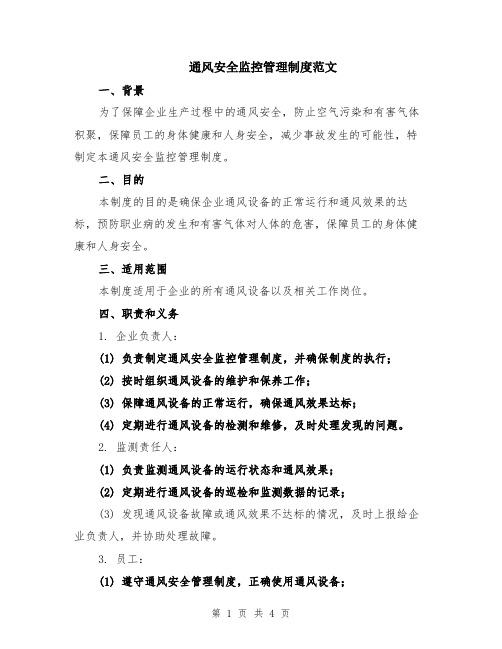 通风安全监控管理制度范文

一、背景

为了保障企业生产过程中的通风安全，防止空气污染和有害气体积聚，保障员工的身体健康和人身安全，减少事故发生的可能性，特制定本通风安全监控管理制度。

二、目的

本制度的目的是确保企业通风设备的正常运行和通风效果的达标，预防职业病的发生和有害气体对人体的危害，保障员工的身体健康和人身安全。

三、适用范围

本制度适用于企业的所有通风设备以及相关工作岗位。

四、职责和义务

1. 企业负责人：

(1) 负责制定通风安全监控管理制度，并确保制度的执行；

(2) 按时组织通风设备的维护和保养工作；

(3) 保障通风设备的正常运行，确保通风效果达标；

(4) 定期进行通风设备的检测和维修，及时处理发现的问题。

2. 监测责任人：

(1) 负责监测通风设备的运行状态和通风效果；

(2) 定期进行通风设备的巡检和监测数据的记录；

(3) 发现通风设备故障或通风效果不达标的情况，及时上报给企业负责人，并协助处理故障。

3. 员工：

(1) 遵守通风安全管理制度，正确使用通风设备；

第 1 页 共 4 页